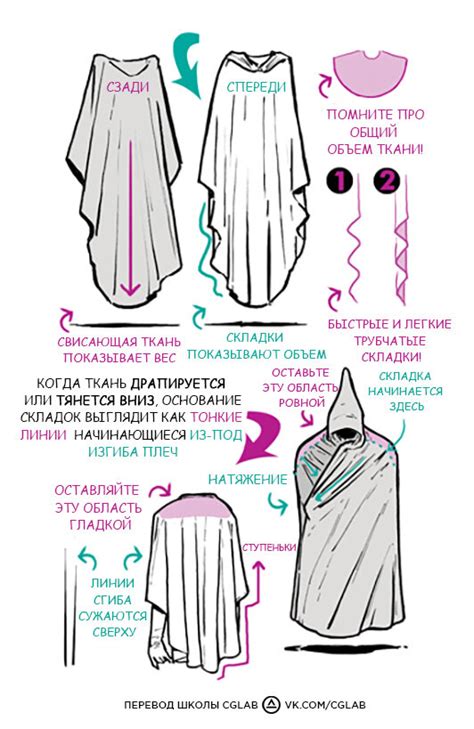 СЗАДИ

СПЕРЕДИ

ПОМНИТЕ ПРО ОБЩИЙ ОБЪЕМ ТКАНИ!

1

2

СВИСАЮЩАЯ ТКАНЬ ПОКАЗЫВАЕТ ВЕС

СКЛАДКИ ПОКАЗЫВАЮТ ОБЪЕМ

БЫСТРЫЕ И ЛЕГКИЕ ТРУБЧАТЫЕ СКЛАДКИ!

КОГДА ТКАНЬ ДРАПИРУЕТСЯ ИЛИ ТЯНЕТСЯ ВНИЗ, ОСНОВАНИЕ СКЛАДОК ВЫГЛЯДИТ КАК ТОНКИЕ ЛИНИИ НАЧИНАЮЩИЕСЯ ИЗ-ПОД ИЗГИБА ПЛЕЧ

ОСТАВЬТЕ ЭТУ ОБЛАСТЬ РОВНОЙ

СКЛАДКА НАЧИНАЕТСЯ ЗДЕСЬ

НАТЯЖЕНИЕ

ОСТАВЛЯЙТЕ ЭТУ ОБЛАСТЬ ГЛАДКОЙ

СТУПЕНЬКИ

ЛИНИИ СГИБА СУЖАЮТСЯ СВЕРХУ

ПЕРЕВОД ШКОЛЫ CGLAB VK.COM/CGLAB